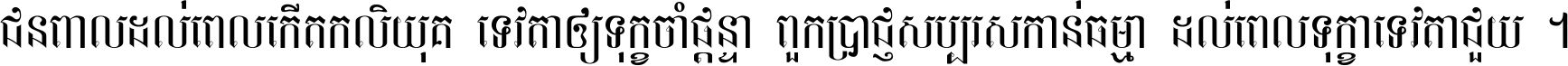 ជនពាលដល់ពេលកើតកលិយុគ ទេវតាឲ្យទុក្ខចាំផ្ដន្ទា ពួកប្រាជ្ញសប្បុរសកាន់ធម្មា ដល់ពេលទុក្ខាទេវតាជួយ ។